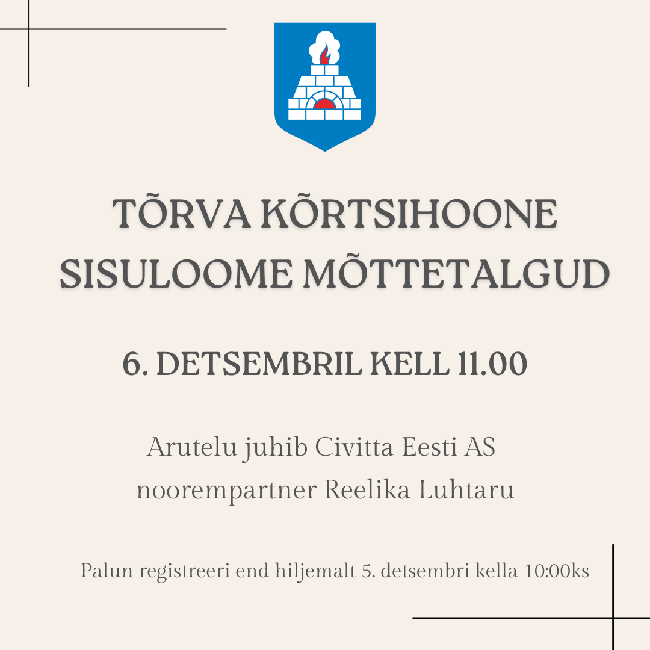 TÕRVA KÕRTSIHOONE SISULOOME MÕTTETALGUD

6. DETSEMBRIL KELL 11.00

Arutelu juhib Civitta Eesti AS noorempartner Reelika Luhtaru

Palun registreeri end hiljemalt 5. detsembri kella 10:00ks